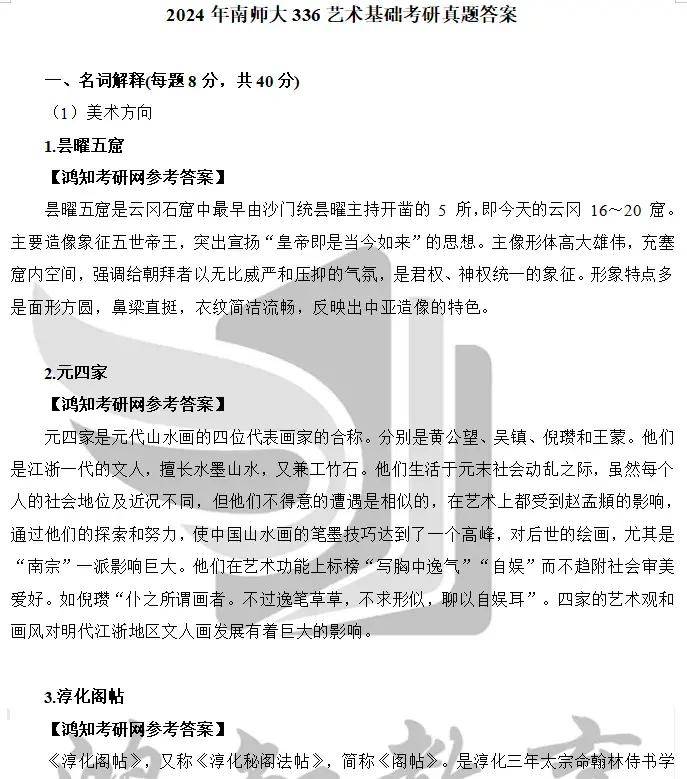 2024 年南师大 336 艺术基础考研真题答案

一、名词解释(每题 8 分，共 40 分)

（1）美术方向

1.昙曜五窟

【鸿知考研网参考答案】

昙曜五窟是云冈石窟中最早由沙门统昙曜主持开凿的 5 所，即今天的云冈 16～20 窟。主要造像象征五世帝王，突出宣扬“皇帝即是当今如来”的思想。主像形体高大雄伟，充塞窟内空间，强调给朝拜者以无比威严和压抑的气氛，是君权、神权统一的象征。形象特点多是面形方圆，鼻梁直挺，衣纹简洁流畅，反映出中亚造像的特色。

2.元四家

【鸿知考研网参考答案】

元四家是元代山水画的四位代表画家的合称。分别是黄公望、吴镇、倪瓒和王蒙。他们是江浙一代的文人，擅长水墨山水，又兼工竹石。他们生活于元末社会动乱之际，虽然每个人的社会地位及近况不同，但他们不得意的遭遇是相似的，在艺术上都受到赵孟頫的影响，通过他们的探索和努力，使中国山水画的笔墨技巧达到了一个高峰，对后世的绘画，尤其是“南宗”一派影响巨大。他们在艺术功能上标榜“写胸中逸气”“自娱”而不趋附社会审美爱好。如倪瓒“仆之所谓画者。不过逸笔草草，不求形似，聊以自娱耳”。四家的艺术观和画风对明代江浙地区文人画发展有着巨大的影响。

3.淳化阁帖

【鸿知考研网参考答案】

《淳化阁帖》，又称《淳化秘阁法帖》，简称《阁帖》。是淳化三年太宗命翰林侍书学